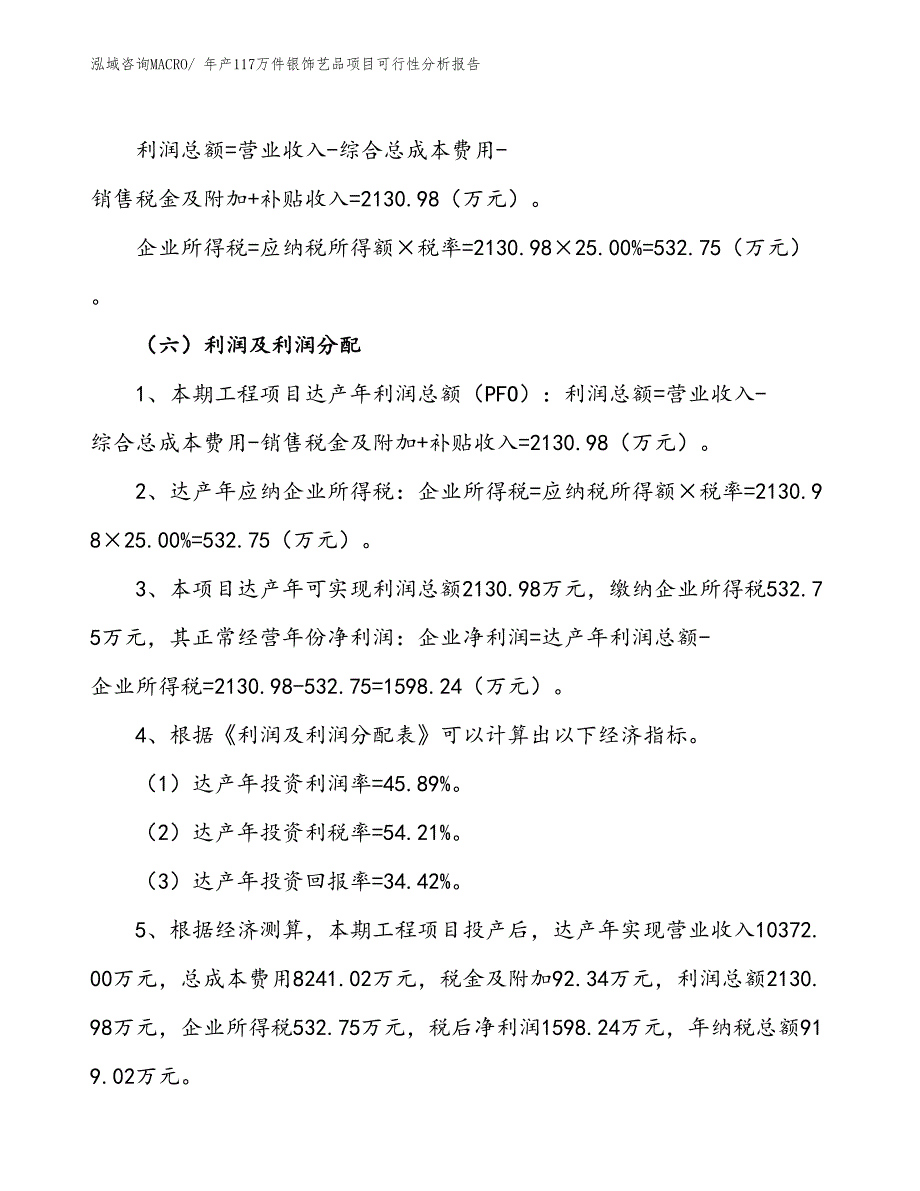 泓域咨询MACRO/ 年产117万件银饰艺品项目可行性分析报告

利润总额=营业收入-综合总成本费用-销售税金及附加+补贴收入=2130.98（万元）。

企业所得税=应纳税所得额×税率=2130.98×25.00%=532.75（万元）。

（六）利润及利润分配

1、本期工程项目达产年利润总额（PFO）：利润总额=营业收入-综合总成本费用-销售税金及附加+补贴收入=2130.98（万元）。

2、达产年应纳企业所得税：企业所得税=应纳税所得额×税率=2130.98×25.00%=532.75（万元）。

3、本项目达产年可实现利润总额2130.98万元，缴纳企业所得税532.75万元，其正常经营年份净利润：企业净利润=达产年利润总额-企业所得税=2130.98-532.75=1598.24（万元）。

4、根据《利润及利润分配表》可以计算出以下经济指标。

（1）达产年投资利润率=45.89%。

（2）达产年投资利税率=54.21%。

（3）达产年投资回报率=34.42%。

5、根据经济测算，本期工程项目投产后，达产年实现营业收入10372.00万元，总成本费用8241.02万元，税金及附加92.34万元，利润总额2130.98万元，企业所得税532.75万元，税后净利润1598.24万元，年纳税总额919.02万元。